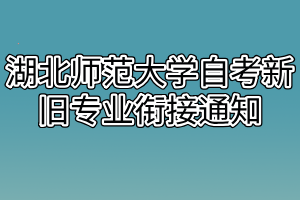 湖北师范大学自考新旧专业衔接通知